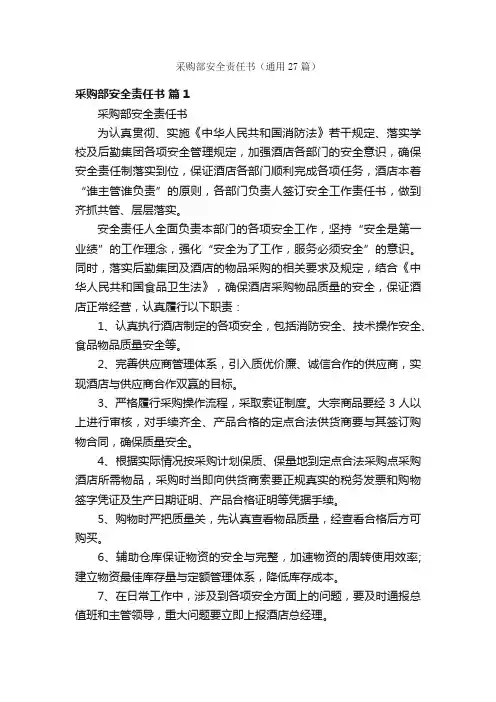 采购部安全责任书（通用 27 篇）

采购部安全责任书 篇 1

采购部安全责任书

为认真贯彻、实施《中华人民共和国消防法》若干规定、落实学校及后勤集团各项安全管理规定，加强酒店各部门的安全意识，确保安全责任制落实到位，保证酒店各部门顺利完成各项任务，酒店本着“谁主管谁负责”的原则，各部门负责人签订安全工作责任书，做到齐抓共管、层层落实。

安全责任人全面负责本部门的各项安全工作，坚持“安全是第一业绩”的工作理念，强化“安全为了工作，服务必须安全”的意识。同时，落实后勤集团及酒店的物品采购的相关要求及规定，结合《中华人民共和国食品卫生法》，确保酒店采购物品质量的安全，保证酒店正常经营，认真履行以下职责：

1、认真执行酒店制定的各项安全，包括消防安全、技术操作安全、食品物品质量安全等。

2、完善供应商管理体系，引入质优价廉、诚信合作的供应商，实现酒店与供应商合作双赢的目标。

3、严格履行采购操作流程，采取索证制度。大宗商品要经 3 人以上进行审核，对手续齐全、产品合格的定点合法供货商要与其签订购物合同，确保质量安全。

4、根据实际情况按采购计划保质、保量地到定点合法采购点采购酒店所需物品，采购时当即向供货商索要正规真实的税务发票和购物签字凭证及生产日期证明、产品合格证明等凭据手续。

5、购物时严把质量关，先认真查看物品质量，经查看合格后方可购买。

6、辅助仓库保证物资的安全与完整，加速物资的周转使用效率;建立物资最佳库存量与定额管理体系，降低库存成本。

7、在日常工作中，涉及到各项安全方面上的问题，要及时通报总值班和主管领导，重大问题要立即上报酒店总经理。